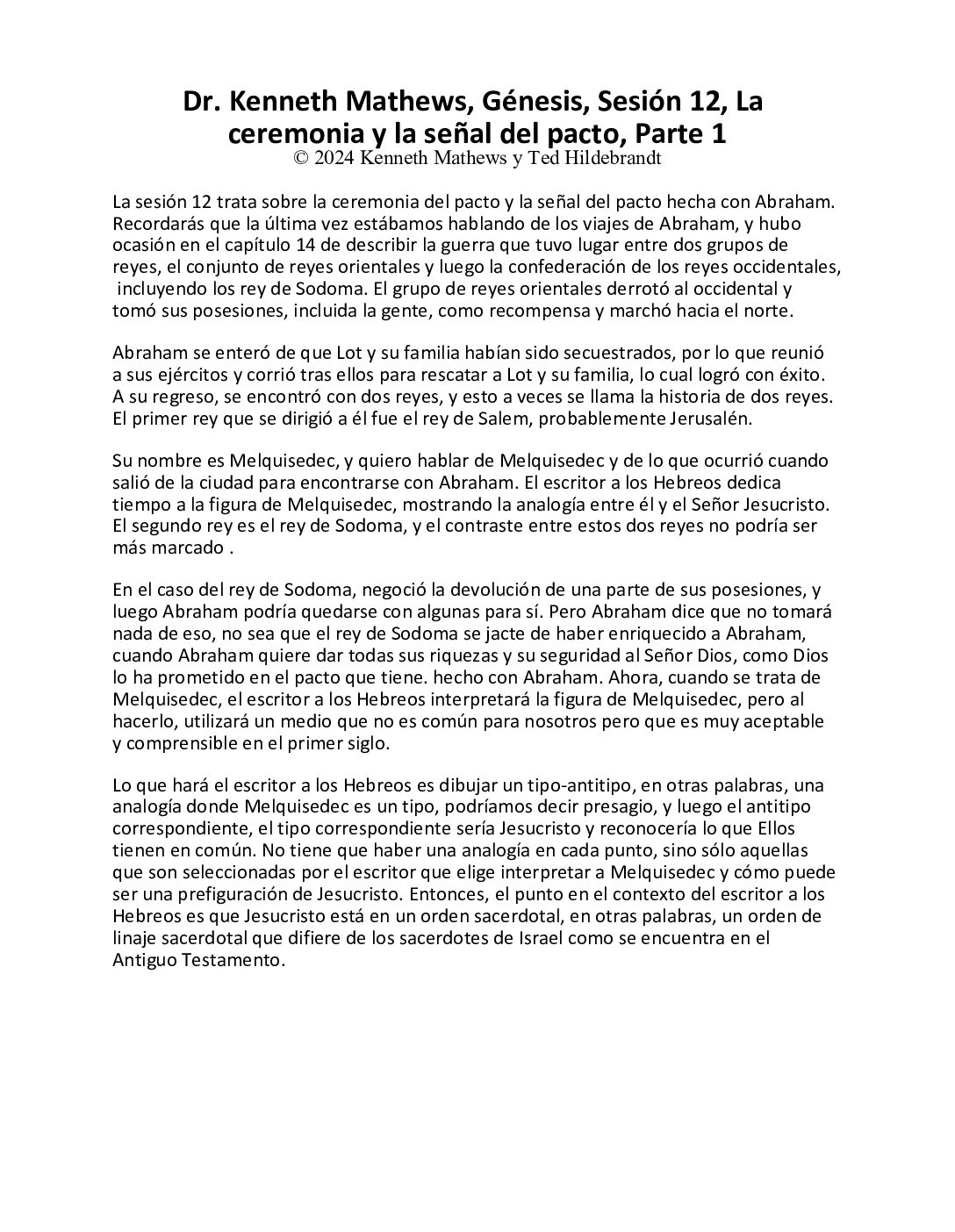 Dr. Kenneth Mathews, Génesis, Sesión 12, La ceremonia y la señal del pacto, Parte 1
© 2024 Kenneth Mathews y Ted Hildebrandt

La sesión 12 trata sobre la ceremonia del pacto y la señal del pacto hecha con Abraham. Recordarás que la última vez estábamos hablando de los viajes de Abraham, y hubo ocasión en el capítulo 14 de describir la guerra que tuvo lugar entre dos grupos de reyes, el conjunto de reyes orientales y luego la confederación de los reyes occidentales, incluyendo los rey de Sodoma. El grupo de reyes orientales derrotó al occidental y tomó sus posesiones, incluida la gente, como recompensa y marchó hacia el norte.

Abraham se enteró de que Lot y su familia habían sido secuestrados, por lo que reunió a sus ejércitos y corrió tras ellos para rescatar a Lot y su familia, lo cual logró con éxito. A su regreso, se encontró con dos reyes, y esto a veces se llama la historia de dos reyes. El primer rey que se dirigió a él fue el rey de Salem, probablemente Jerusalén.

Su nombre es Melquisedec, y quiero hablar de Melquisedec y de lo que ocurrió cuando salió de la ciudad para encontrarse con Abraham. El escritor a los Hebreos dedica tiempo a la figura de Melquisedec, mostrando la analogía entre él y el Señor Jesucristo. El segundo rey es el rey de Sodoma, y el contraste entre estos dos reyes no podría ser más marcado .

En el caso del rey de Sodoma, negoció la devolución de una parte de sus posesiones, y luego Abraham podría quedarse con algunas para sí. Pero Abraham dice que no tomará nada de eso, no sea que el rey de Sodoma se jacte de haber enriquecido a Abraham, cuando Abraham quiere dar todas sus riquezas y su seguridad al Señor Dios, como Dios lo ha prometido en el pacto que tiene. hecho con Abraham. Ahora, cuando se trata de Melquisedec, el escritor a los Hebreos interpretará la figura de Melquisedec, pero al hacerlo, utilizará un medio que no es común para nosotros pero que es muy aceptable y comprensible en el primer siglo.

Lo que hará el escritor a los Hebreos es dibujar un tipo-antitipo, en otras palabras, una analogía donde Melquisedec es un tipo, podríamos decir presagio, y luego el antitipo correspondiente, el tipo correspondiente sería Jesucristo y reconocería lo que Ellos tienen en común. No tiene que haber una analogía en cada punto, sino sólo aquellas que son seleccionadas por el escritor que elige interpretar a Melquisedec y cómo puede ser una prefiguración de Jesucristo. Entonces, el punto en el contexto del escritor a los Hebreos es que Jesucristo está en un orden sacerdotal, en otras palabras, un orden de linaje sacerdotal que difiere de los sacerdotes de Israel como se encuentra en el Antiguo Testamento.